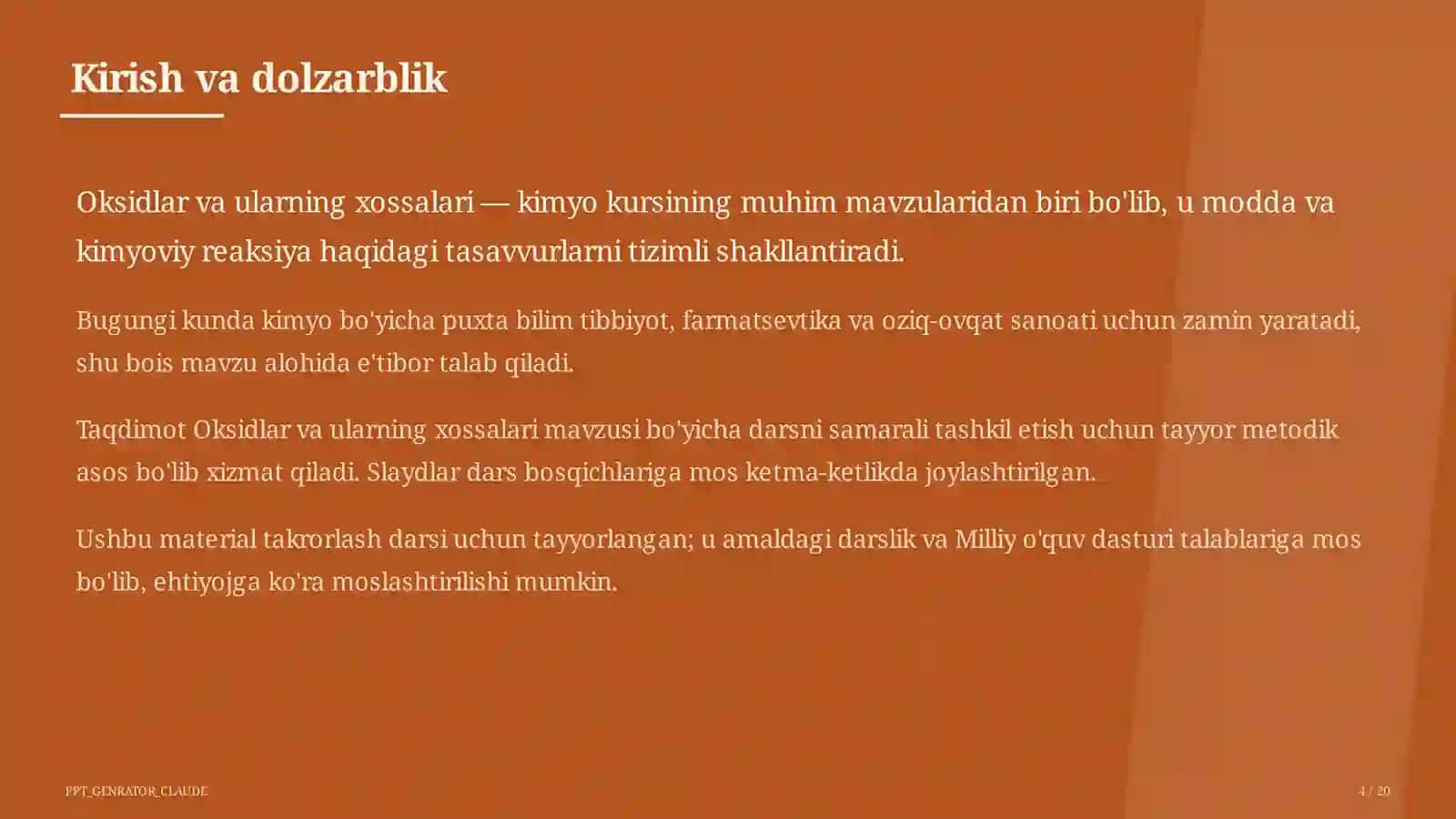 Kirish va dolzarblik

Oksidlar va ularning xossalari — kimyo kursining muhim mavzularidan biri bo'lib, u modda va kimyoviy reaksiya haqidagi tasavvurlarni tizimli shakllantiradi.

Bugungi kunda kimyo bo'yicha puxta bilim tibbiyot, farmatsevtika va oziq-ovqat sanoati uchun zamin yaratadi, shu bois mavzu alohida e'tibor talab qiladi.

Taqdimot Oksidlar va ularning xossalari mavzusi bo'yicha darsni samarali tashkil etish uchun tayyor metodik asos bo'lib xizmat qiladi. Slaydlar dars bosqichlariga mos ketma-ketlikda joylashtirilgan.

Ushbu material takrorlash darsi uchun tayyorlangan; u amaldagi darslik va Milliy o'quv dasturi talablariga mos bo'lib, ehtiyojga ko'ra moslashtirilishi mumkin.

PPT_GENRATOR_CLAUDE

4 / 20